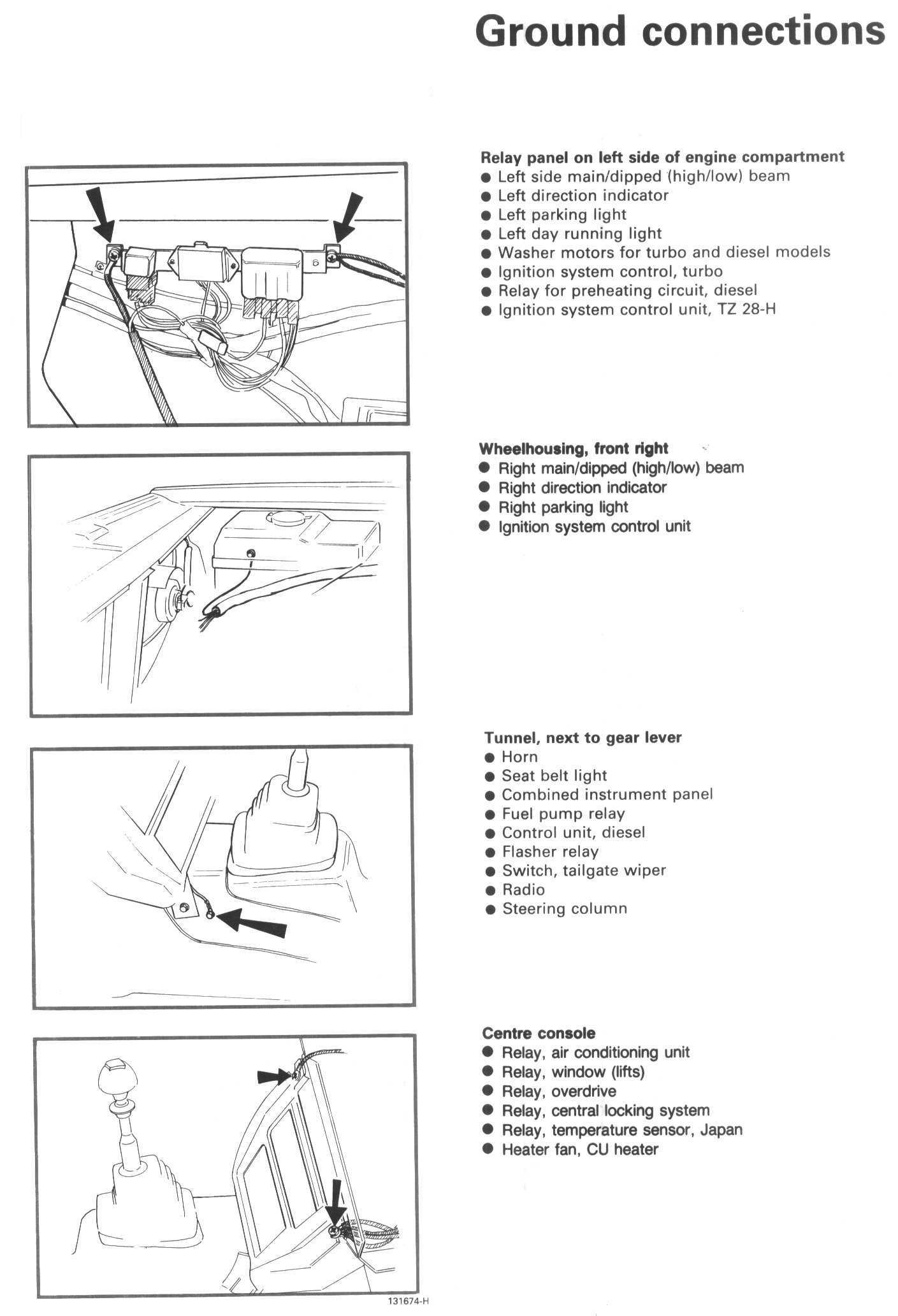 Ground connections

Relay panel on left side of engine compartment
● Left side main/dipped (high/low) beam
● Left direction indicator
● Left parking light
● Left day running light
● Washer motors for turbo and diesel models
● Ignition system control, turbo
● Relay for preheating circuit, diesel
● Ignition system control unit, TZ 28-H

Wheelhousing, front right
● Right main/dipped (high/low) beam
● Right direction indicator
● Right parking light
● Ignition system control unit

Tunnel, next to gear lever
● Horn
● Seat belt light
● Combined instrument panel
● Fuel pump relay
● Control unit, diesel
● Flasher relay
● Switch, tailgate wiper
● Radio
● Steering column

Centre console
● Relay, air conditioning unit
● Relay, window (lifts)
● Relay, overdrive
● Relay, central locking system
● Relay, temperature sensor, Japan
● Heater fan, CU heater

131674-H